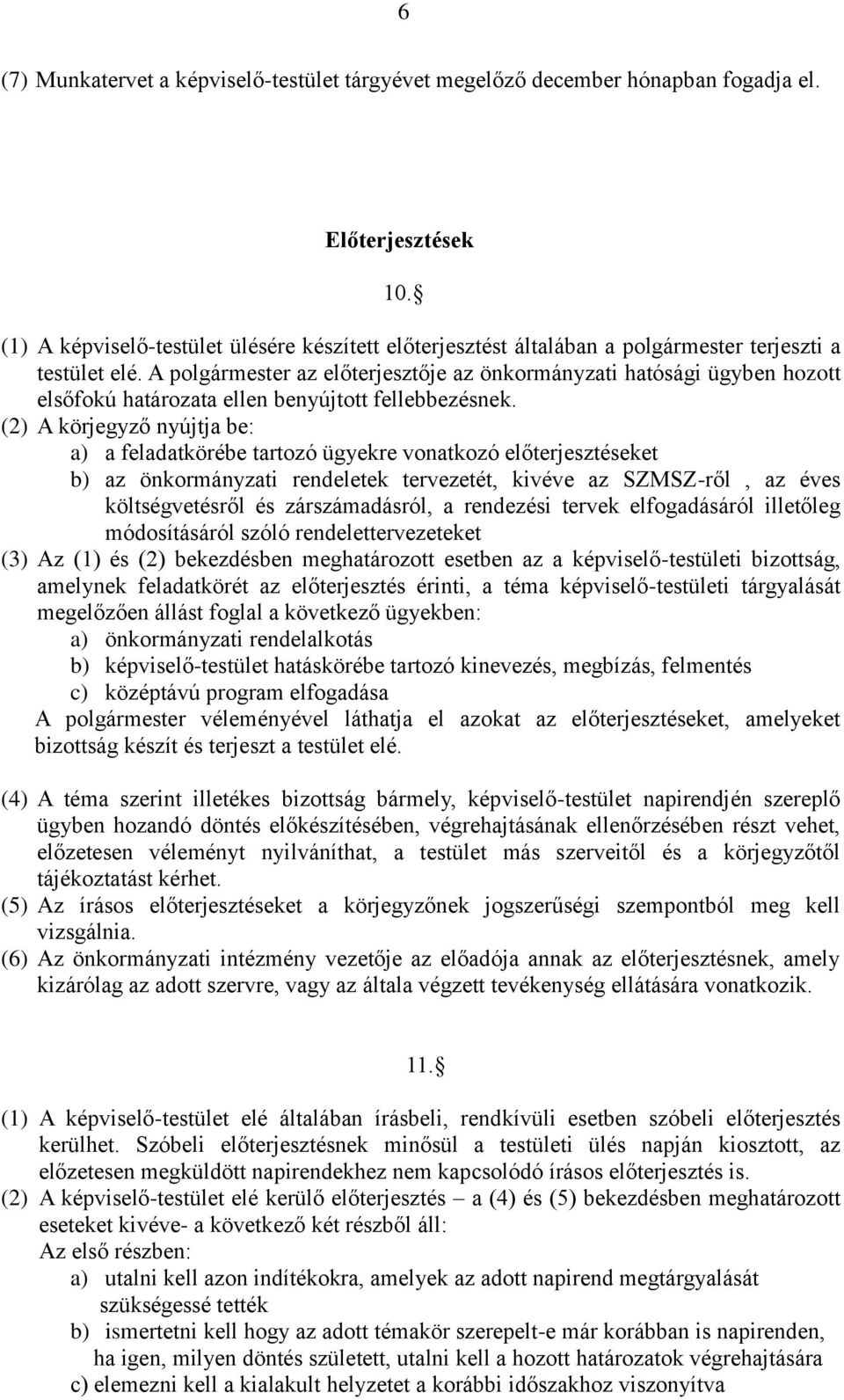 6

(7) Munkatervet a képviselő-testület tárgyévet megelőző december hónapban fogadja el.

Előterjesztések

10.

(1) A képviselő-testület ülésére készített előterjesztést általában a polgármester terjeszti a testület elé. A polgármester az előterjesztője az önkormányzati hatósági ügyben hozott elsőfokú határozata ellen benyújtott fellebbezésnek.
(2) A körjegyző nyújtja be:
a) a feladatkörébe tartozó ügyekre vonatkozó előterjesztéseket
b) az önkormányzati rendeletek tervezetét, kivéve az SZMSZ-ről , az éves költségvetésről és zárszámadásról, a rendezési tervek elfogadásáról illetőleg módosításáról szóló rendelettervezeteket
(3) Az (1) és (2) bekezdésben meghatározott esetben az a képviselő-testületi bizottság, amelynek feladatkörét az előterjesztés érinti, a téma képviselő-testületi tárgyalását megelőzően állást foglal a következő ügyekben:
a) önkormányzati rendelalkotás
b) képviselő-testület hatáskörébe tartozó kinevezés, megbízás, felmentés
c) középtávú program elfogadása
A polgármester véleményével láthatja el azokat az előterjesztéseket, amelyeket bizottság készít és terjeszt a testület elé.

(4) A téma szerint illetékes bizottság bármely, képviselő-testület napirendjén szereplő ügyben hozandó döntés előkészítésében, végrehajtásának ellenőrzésében részt vehet, előzetesen véleményt nyilváníthat, a testület más szerveitől és a körjegyzőtől tájékoztatást kérhet.
(5) Az írásos előterjesztéseket a körjegyzőnek jogszerűségi szempontból meg kell vizsgálnia.
(6) Az önkormányzati intézmény vezetője az előadója annak az előterjesztésnek, amely kizárólag az adott szervre, vagy az általa végzett tevékenység ellátására vonatkozik.

11.

(1) A képviselő-testület elé általában írásbeli, rendkívüli esetben szóbeli előterjesztés kerülhet. Szóbeli előterjesztésnek minősül a testületi ülés napján kiosztott, az előzetesen megküldött napirendekhez nem kapcsolódó írásos előterjesztés is.
(2) A képviselő-testület elé kerülő előterjesztés – a (4) és (5) bekezdésben meghatározott eseteket kivéve- a következő két részből áll:
Az első részben:
a) utalni kell azon indítékokra, amelyek az adott napirend megtárgyalását szükségessé tették
b) ismertetni kell hogy az adott témakör szerepelt-e már korábban is napirenden, ha igen, milyen döntés született, utalni kell a hozott határozatok végrehajtására
c) elemezni kell a kialakult helyzetet a korábbi időszakhoz viszonyítva